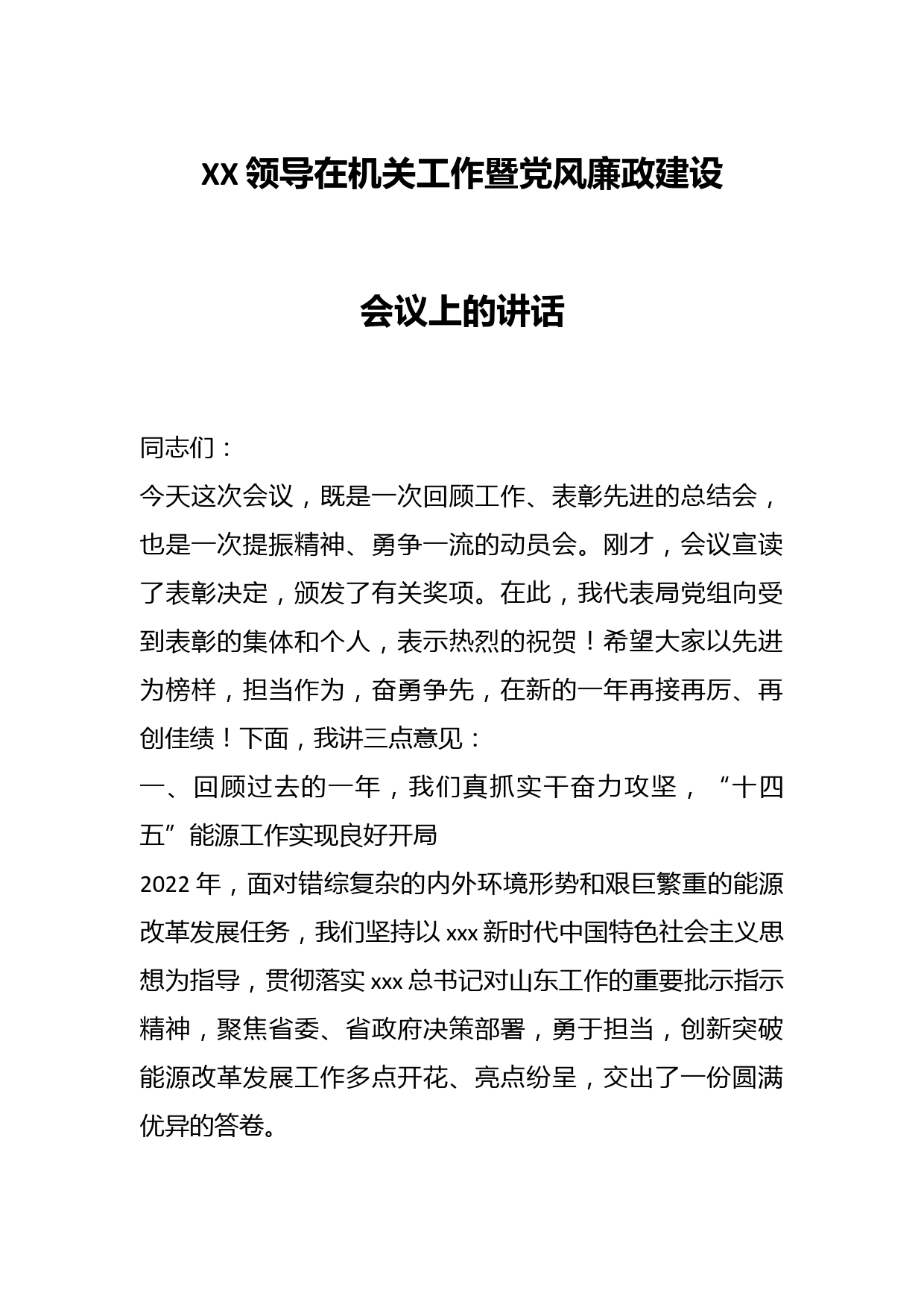 XX 领导在机关工作暨党风廉政建设

会议上的讲话

同志们：

今天这次会议，既是一次回顾工作、表彰先进的总结会，也是一次提振精神、勇争一流的动员会。刚才，会议宣读了表彰决定，颁发了有关奖项。在此，我代表局党组向受到表彰的集体和个人，表示热烈的祝贺！希望大家以先进为榜样，担当作为，奋勇争先，在新的一年再接再厉、再创佳绩！下面，我讲三点意见：

一、回顾过去的一年，我们真抓实干奋力攻坚，“十四五”能源工作实现良好开局

2022 年，面对错综复杂的内外环境形势和艰巨繁重的能源改革发展任务，我们坚持以 xxx 新时代中国特色社会主义思想为指导，贯彻落实 xxx 总书记对山东工作的重要批示指示精神，聚焦省委、省政府决策部署，勇于担当，创新突破能源改革发展工作多点开花、亮点纷呈，交出了一份圆满优异的答卷。